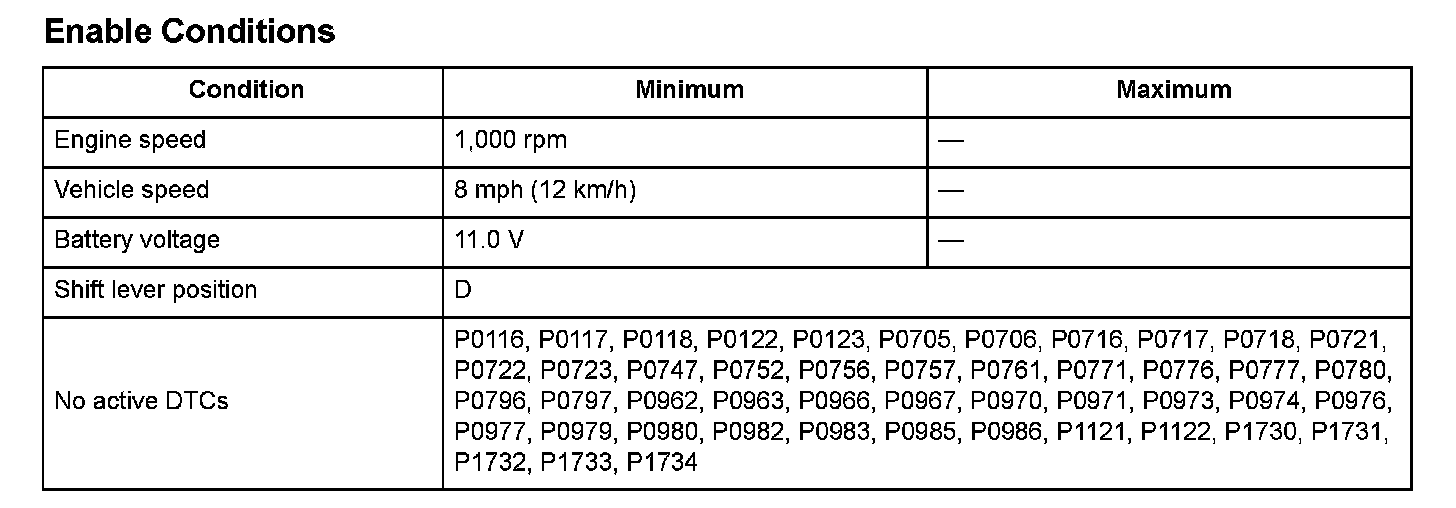 Enable Conditions

| Condition | Minimum | Maximum |
|---|---|---|
| Engine speed | 1,000 rpm | — |
| Vehicle speed | 8 mph (12 km/h) | — |
| Battery voltage | 11.0 V | — |
| Shift lever position | D | |
| No active DTCs | P0116, P0117, P0118, P0122, P0123, P0705, P0706, P0716, P0717, P0718, P0721, P0722, P0723, P0747, P0752, P0756, P0757, P0761, P0771, P0776, P0777, P0780, P0796, P0797, P0962, P0963, P0966, P0967, P0970, P0971, P0973, P0974, P0976, P0977, P0979, P0980, P0982, P0983, P0985, P0986, P1121, P1122, P1730, P1731, P1732, P1733, P1734 | |